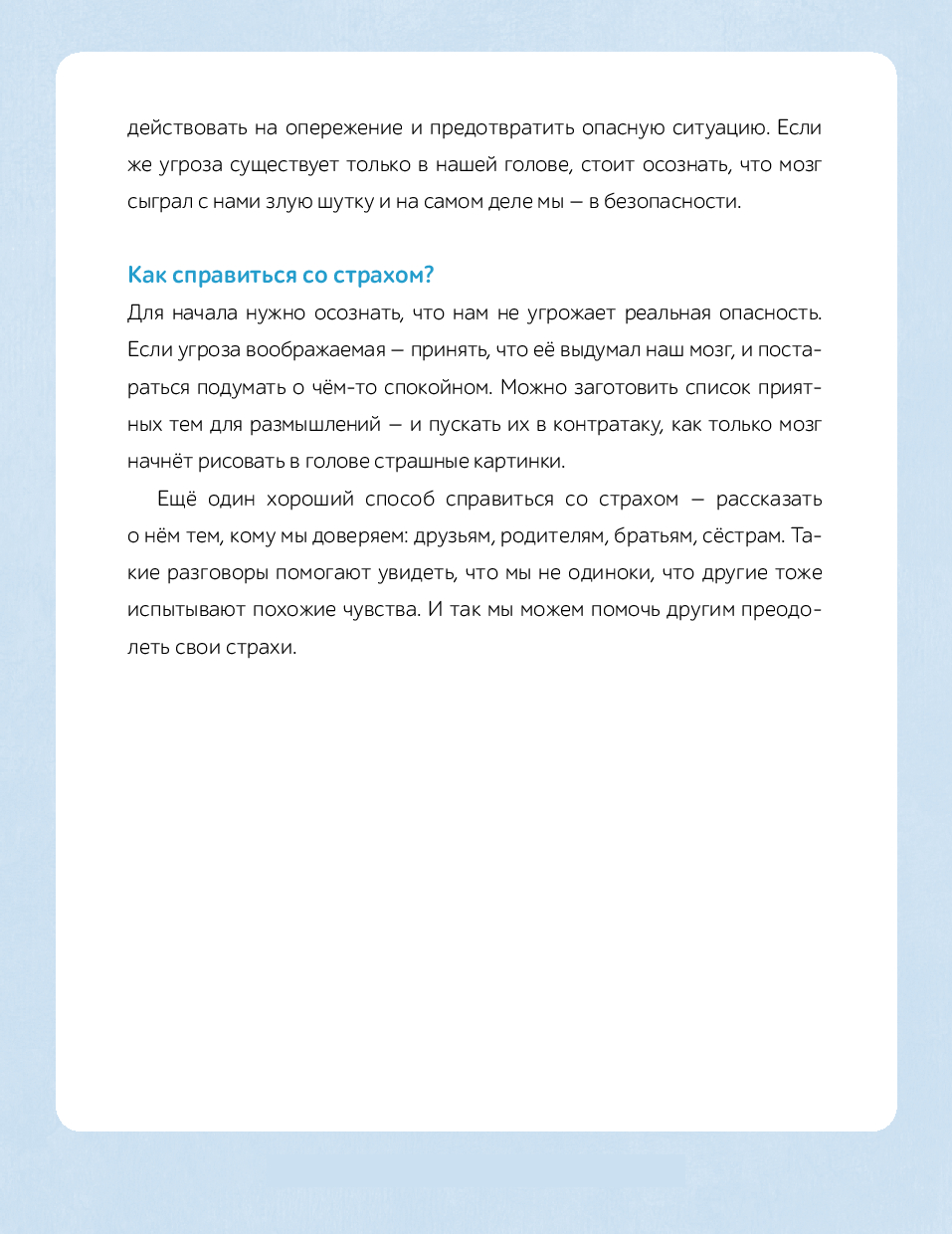 действовать на опережение и предотвратить опасную ситуацию. Если же угроза существует только в нашей голове, стоит осознать, что мозг сыграл с нами злую шутку и на самом деле мы — в безопасности.

Как справиться со страхом?

Для начала нужно осознать, что нам не угрожает реальная опасность. Если угроза воображаемая — принять, что её выдумал наш мозг, и постараться подумать о чём-то спокойном. Можно заготовить список приятных тем для размышлений — и пускать их в контратаку, как только мозг начнёт рисовать в голове страшные картинки.

Ещё один хороший способ справиться со страхом — рассказать о нём тем, кому мы доверяем: друзьям, родителям, братьям, сёстрам. Такие разговоры помогают увидеть, что мы не одиноки, что другие тоже испытывают похожие чувства. И так мы можем помочь другим преодолеть свои страхи.